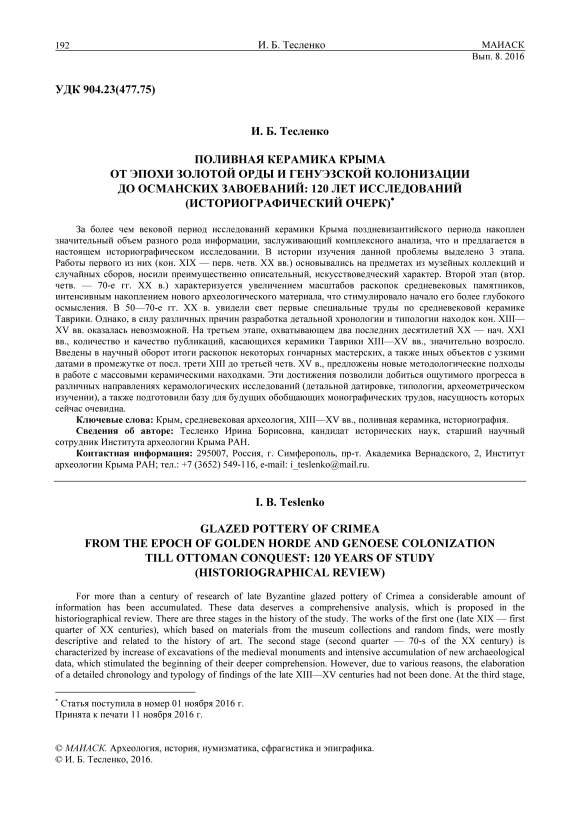 192 И. Б. Тесленко МАИАСК
Вып. 8. 2016

УДК 904.23(477.75)

И. Б. Тесленко

ПОЛИВНАЯ КЕРАМИКА КРЫМА
ОТ ЭПОХИ ЗОЛОТОЙ ОРДЫ И ГЕНУЭЗСКОЙ КОЛОНИЗАЦИИ
ДО ОСМАНСКИХ ЗАВОЕВАНИЙ: 120 ЛЕТ ИССЛЕДОВАНИЙ
(ИСТОРИОГРАФИЧЕСКИЙ ОЧЕРК)*

За более чем вековой период исследований керамики Крыма поздневизантийского периода накоплен значительный объем разного рода информации, заслуживающий комплексного анализа, что и предлагается в настоящем историографическом исследовании. В истории изучения данной проблемы выделено 3 этапа. Работы первого из них (кон. XIX — перв. четв. XX вв.) основывались на предметах из музейных коллекций и случайных сборов, носили преимущественно описательный, искусствоведческий характер. Второй этап (втор. четв. — 70-е гг. XX в.) характеризуется увеличением масштабов раскопок средневековых памятников, интенсивным накоплением нового археологического материала, что стимулировало начало его более глубокого осмысления. В 50—70-е гг. XX в. увидели свет первые специальные труды по средневековой керамике Таврики. Однако, в силу различных причин разработка детальной хронологии и типологии находок кон. XIII—XV вв. оказалась невозможной. На третьем этапе, охватывающем два последних десятилетий XX — нач. XXI вв., количество и качество публикаций, касающихся керамики Таврики XIII—XV вв., значительно возросло. Введены в научный оборот итоги раскопок некоторых гончарных мастерских, а также иных объектов с узкими датами в промежутке от посл. трети XIII до третьей четв. XV в., предложены новые методологические подходы в работе с массовыми керамическими находками. Эти достижения позволили добиться ощутимого прогресса в различных направлениях керамологических исследований (детальной датировке, типологии, археометрическом изучении), а также подготовили базу для будущих обобщающих монографических трудов, насущность которых сейчас очевидна.

Ключевые слова: Крым, средневековая археология, XIII—XV вв., поливная керамика, историография.

Сведения об авторе: Тесленко Ирина Борисовна, кандидат исторических наук, старший научный сотрудник Института археологии Крыма РАН.

Контактная информация: 295007, Россия, г. Симферополь, пр-т. Академика Вернадского, 2, Институт археологии Крыма РАН; тел.: +7 (3652) 549-116, e-mail: i_teslenko@mail.ru.

I. B. Teslenko

GLAZED POTTERY OF CRIMEA
FROM THE EPOCH OF GOLDEN HORDE AND GENOESE COLONIZATION
TILL OTTOMAN CONQUEST: 120 YEARS OF STUDY
(HISTORIOGRAPHICAL REVIEW)

For more than a century of research of late Byzantine glazed pottery of Crimea a considerable amount of information has been accumulated. These data deserves a comprehensive analysis, which is proposed in the historiographical review. There are three stages in the history of the study. The works of the first one (late XIX — first quarter of XX centuries), which based on materials from the museum collections and random finds, were mostly descriptive and related to the history of art. The second stage (second quarter — 70-s of the XX century) is characterized by increase of excavations of the medieval monuments and intensive accumulation of new archaeological data, which stimulated the beginning of their deeper comprehension. However, due to various reasons, the elaboration of a detailed chronology and typology of findings of the late XIII—XV centuries had not been done. At the third stage,

* Статья поступила в номер 01 ноября 2016 г.
Принята к печати 11 ноября 2016 г.

© МАИАСК. Археология, история, нумизматика, сфрагистика и эпиграфика.
© И. Б. Тесленко, 2016.